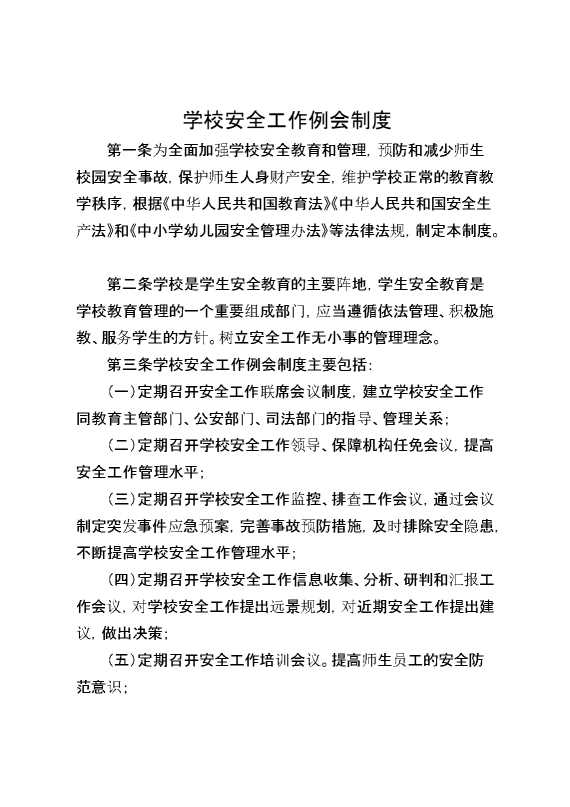 学校安全工作例会制度

第一条为全面加强学校安全教育和管理，预防和减少师生校园安全事故，保护师生人身财产安全，维护学校正常的教育教学秩序，根据《中华人民共和国教育法》《中华人民共和国安全生产法》和《中小学幼儿园安全管理办法》等法律法规，制定本制度。

第二条学校是学生安全教育的主要阵地，学生安全教育是学校教育管理的一个重要组成部门，应当遵循依法管理、积极施教、服务学生的方针。树立安全工作无小事的管理理念。

第三条学校安全工作例会制度主要包括：

（一）定期召开安全工作联席会议制度，建立学校安全工作同教育主管部门、公安部门、司法部门的指导、管理关系；

（二）定期召开学校安全工作领导、保障机构任免会议，提高安全工作管理水平；

（三）定期召开学校安全工作监控、排查工作会议，通过会议制定突发事件应急预案，完善事故预防措施，及时排除安全隐患，不断提高学校安全工作管理水平；

（四）定期召开学校安全工作信息收集、分析、研判和汇报工作会议，对学校安全工作提出远景规划，对近期安全工作提出建议，做出决策；

（五）定期召开安全工作培训会议。提高师生员工的安全防范意识；